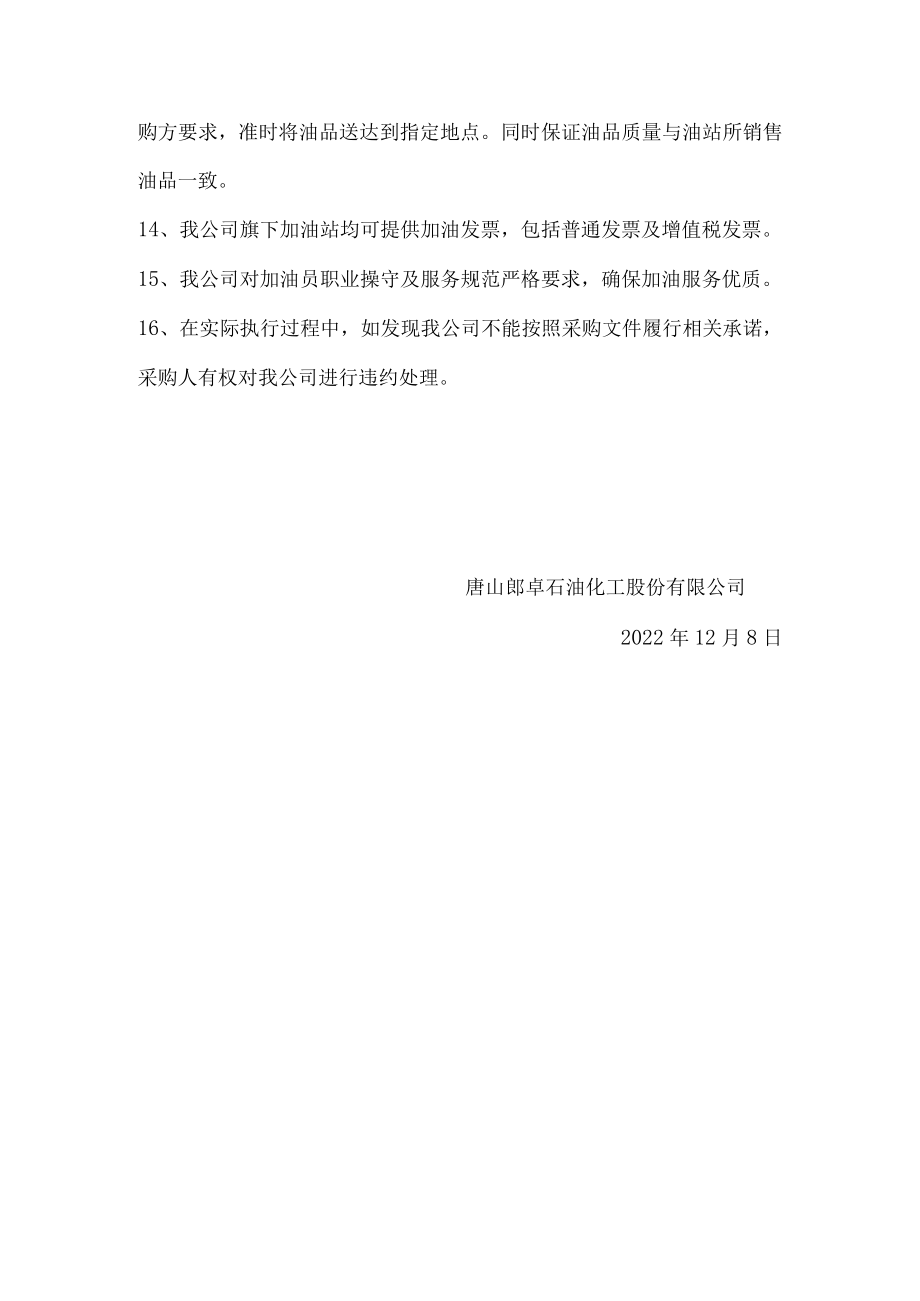 购方要求，准时将油品送达到指定地点。同时保证油品质量与油站所销售油品一致。

14、我公司旗下加油站均可提供加油发票，包括普通发票及增值税发票。

15、我公司对加油员职业操守及服务规范严格要求，确保加油服务优质。

16、在实际执行过程中，如发现我公司不能按照采购文件履行相关承诺，采购人有权对我公司进行违约处理。

唐山郎卓石油化工股份有限公司

2022 年 12 月 8 日